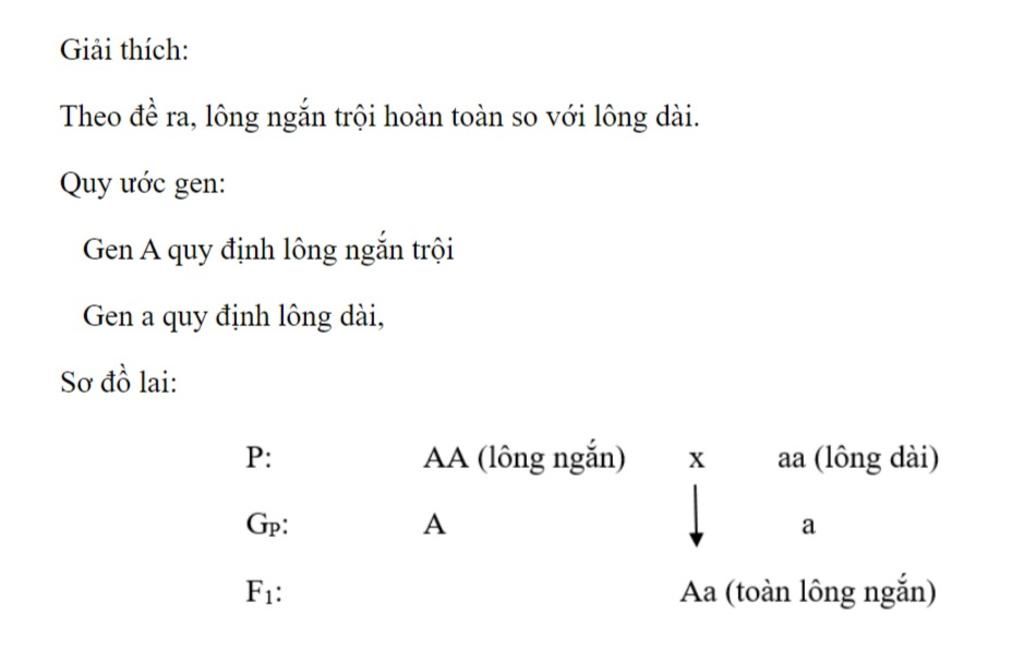 Giải thích:

Theo đề ra, lông ngắn trội hoàn toàn so với lông dài.

Quy ước gen:

Gen A quy định lông ngắn trội

Gen a quy định lông dài,

Sơ đồ lai:

P: AA (lông ngắn) x aa (lông dài)

$G_P$: A a

$F_1$: Aa (toàn lông ngắn)